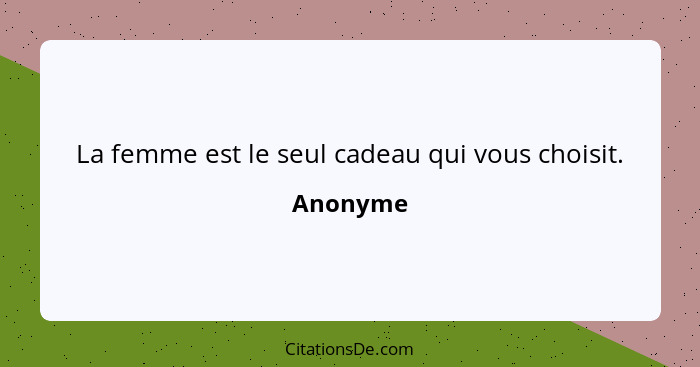 La femme est le seul cadeau qui vous choisit.

Anonyme

CitationsDe.com